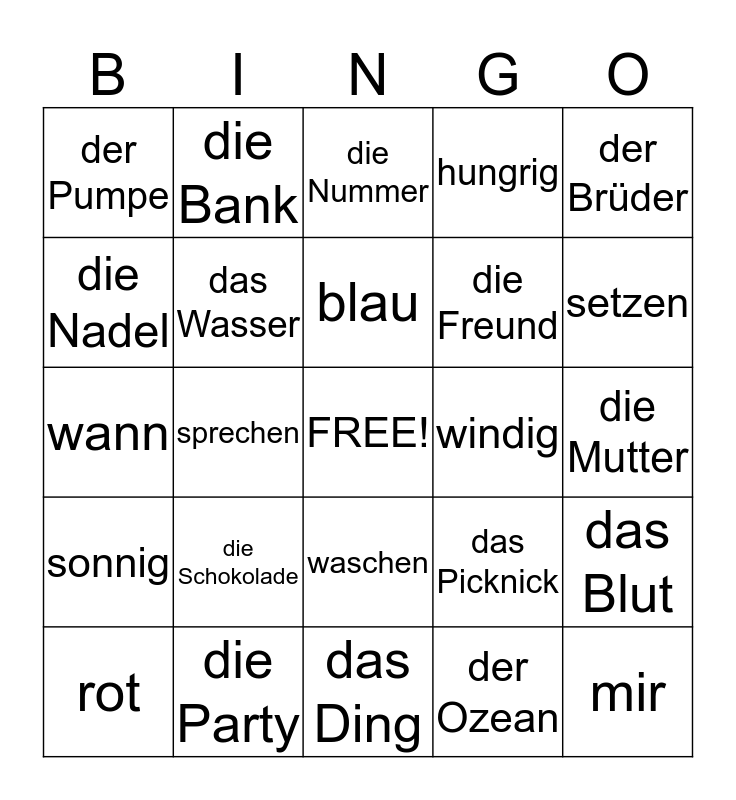 | B | I | N | G | O |
|---|---|---|---|---|
| der Pumpe | die Bank | die Nummer | hungrig | der Brüder |
| die Nadel | das Wasser | blau | die Freund | setzen |
| wann | sprechen | FREE! | windig | die Mutter |
| sonnig | die Schokolade | waschen | das Picknick | das Blut |
| rot | die Party | das Ding | der Ozean | mir |